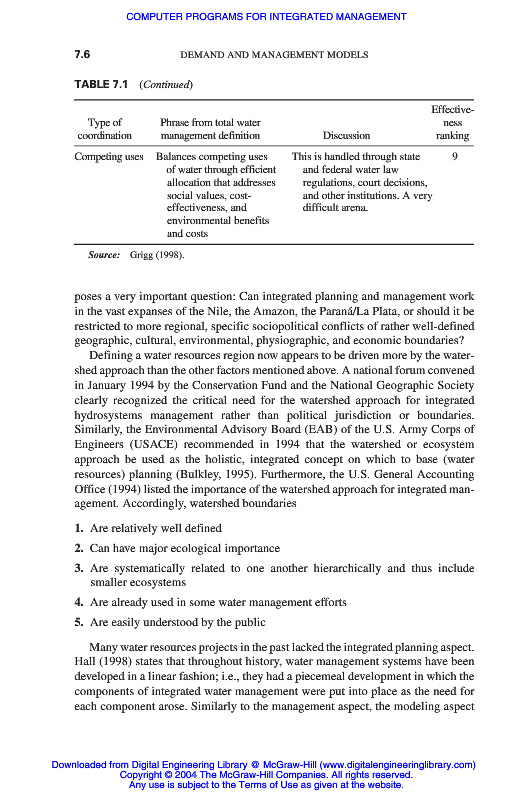 COMPUTER PROGRAMS FOR INTEGRATED MANAGEMENT

7.6 DEMAND AND MANAGEMENT MODELS

TABLE 7.1 (Continued)

| Type of coordination | Phrase from total water management definition | Discussion | Effectiveness ranking |
|---|---|---|---|
| Competing uses | Balances competing uses of water through efficient allocation that addresses social values, cost-effectiveness, and environmental benefits and costs | This is handled through state and federal water law regulations, court decisions, and other institutions. A very difficult arena. | 9 |

Source: Grigg (1998).

poses a very important question: Can integrated planning and management work in the vast expanses of the Nile, the Amazon, the Paraná/La Plata, or should it be restricted to more regional, specific sociopolitical conflicts of rather well-defined geographic, cultural, environmental, physiographic, and economic boundaries?

Defining a water resources region now appears to be driven more by the watershed approach than the other factors mentioned above. A national forum convened in January 1994 by the Conservation Fund and the National Geographic Society clearly recognized the critical need for the watershed approach for integrated hydrosystems management rather than political jurisdiction or boundaries. Similarly, the Environmental Advisory Board (EAB) of the U.S. Army Corps of Engineers (USACE) recommended in 1994 that the watershed or ecosystem approach be used as the holistic, integrated concept on which to base (water resources) planning (Bulkley, 1995). Furthermore, the U.S. General Accounting Office (1994) listed the importance of the watershed approach for integrated management. Accordingly, watershed boundaries

1. Are relatively well defined
2. Can have major ecological importance
3. Are systematically related to one another hierarchically and thus include smaller ecosystems
4. Are already used in some water management efforts
5. Are easily understood by the public

Many water resources projects in the past lacked the integrated planning aspect. Hall (1998) states that throughout history, water management systems have been developed in a linear fashion; i.e., they had a piecemeal development in which the components of integrated water management were put into place as the need for each component arose. Similarly to the management aspect, the modeling aspect

Downloaded from Digital Engineering Library @ McGraw-Hill (www.digitalengineeringlibrary.com)
Copyright © 2004 The McGraw-Hill Companies. All rights reserved.
Any use is subject to the Terms of Use as given at the website.